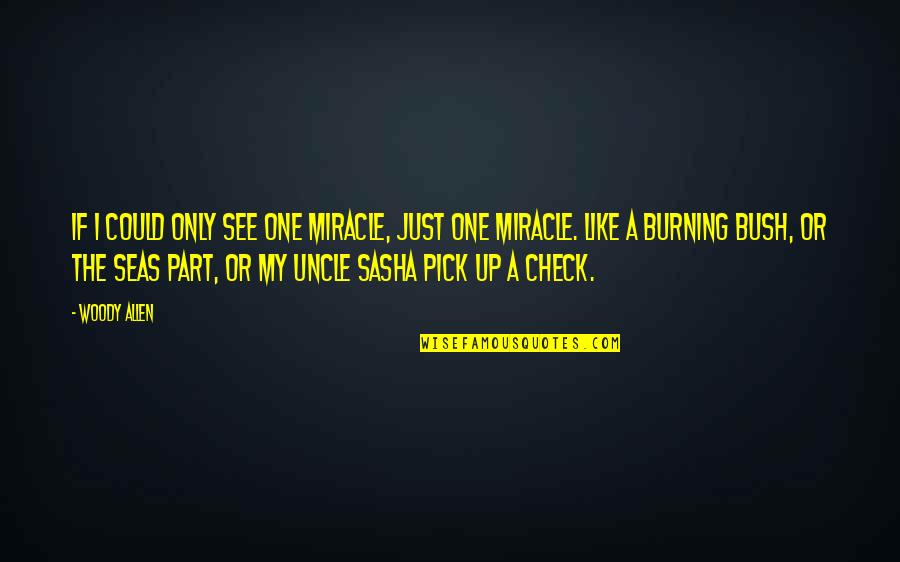 IF I COULD ONLY SEE ONE MIRACLE, JUST ONE MIRACLE. LIKE A BURNING BUSH, OR THE SEAS PART, OR MY UNCLE SASHA PICK UP A CHECK.

- WOODY ALLEN

WISEFAMOUSQUOTES.COM